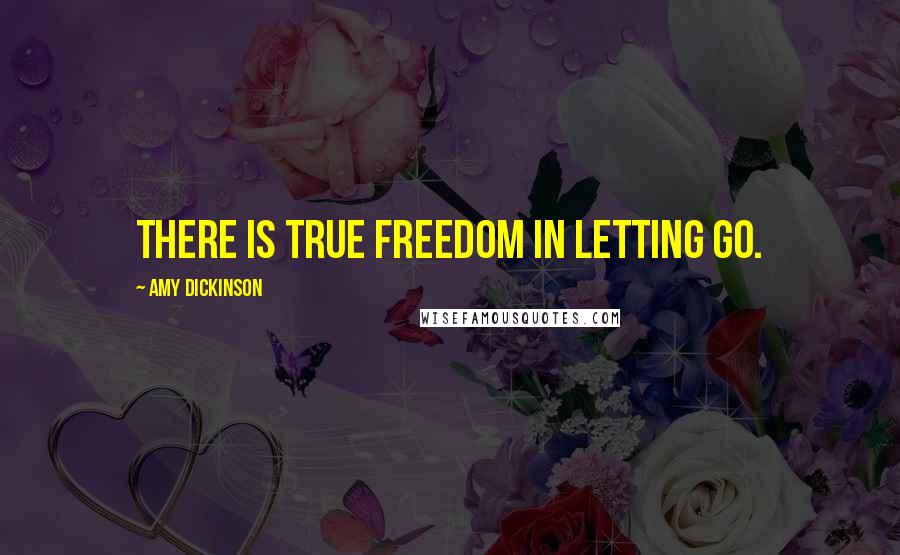 THERE IS TRUE FREEDOM IN LETTING GO.

~ AMY DICKINSON

WISEFAMOUSQUOTES.COM